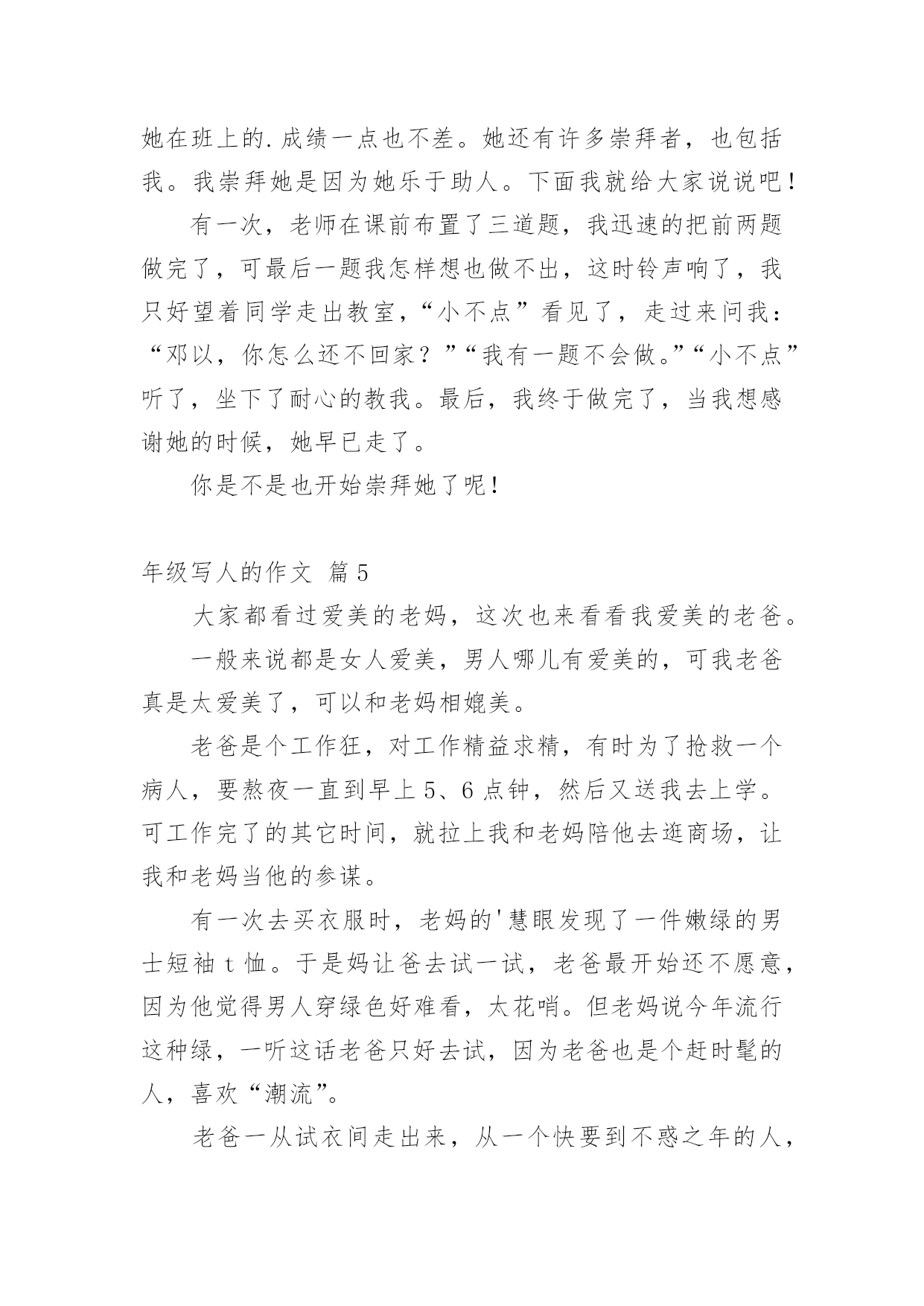 她在班上的.成绩一点也不差。她还有许多崇拜者，也包括我。我崇拜她是因为她乐于助人。下面我就给大家说说吧！

有一次，老师在课前布置了三道题，我迅速的把前两题做完了，可最后一题我怎样想也做不出，这时铃声响了，我只好望着同学走出教室，“小不点”看见了，走过来问我：“邓以，你怎么还不回家？”“我有一题不会做。”“小不点”听了，坐下了耐心的教我。最后，我终于做完了，当我想感谢她的时候，她早已走了。

你是不是也开始崇拜她了呢！

年级写人的作文 篇5

大家都看过爱美的老妈，这次也来看看我爱美的老爸。

一般来说都是女人爱美，男人哪儿有爱美的，可我老爸真是太爱美了，可以和老妈相媲美。

老爸是个工作狂，对工作精益求精，有时为了抢救一个病人，要熬夜一直到早上5、6点钟，然后又送我去上学。可工作完了的其它时间，就拉上我和老妈陪他去逛商场，让我和老妈当他的参谋。

有一次去买衣服时，老妈的'慧眼发现了一件嫩绿的男士短袖t恤。于是妈让爸去试一试，老爸最开始还不愿意，因为他觉得男人穿绿色好难看，太花哨。但老妈说今年流行这种绿，一听这话老爸只好去试，因为老爸也是个赶时髦的人，喜欢“潮流”。

老爸一从试衣间走出来，从一个快要到不惑之年的人，